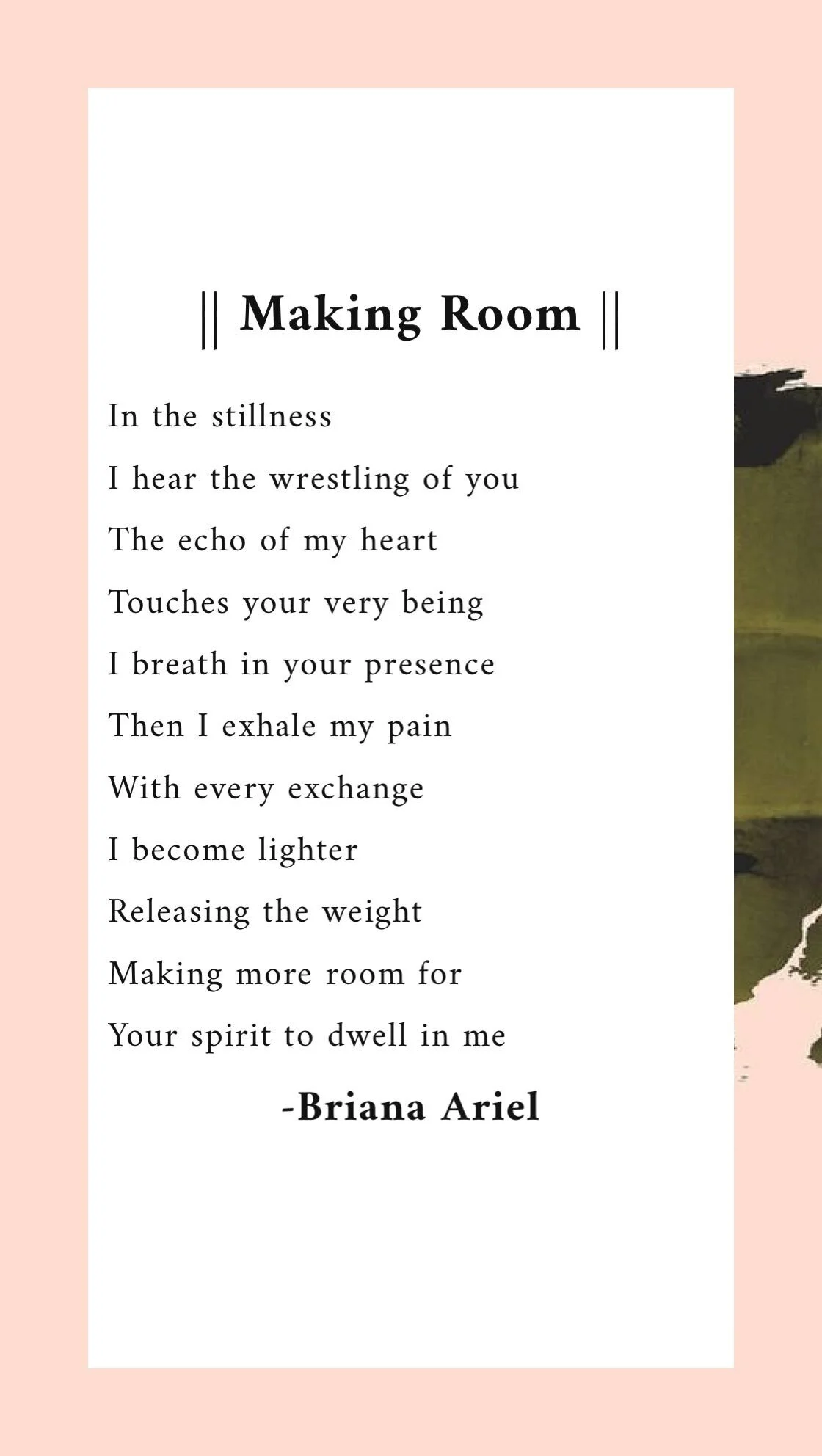 || Making Room ||

In the stillness
I hear the wrestling of you
The echo of my heart
Touches your very being
I breath in your presence
Then I exhale my pain
With every exchange
I become lighter
Releasing the weight
Making more room for
Your spirit to dwell in me

-Briana Ariel